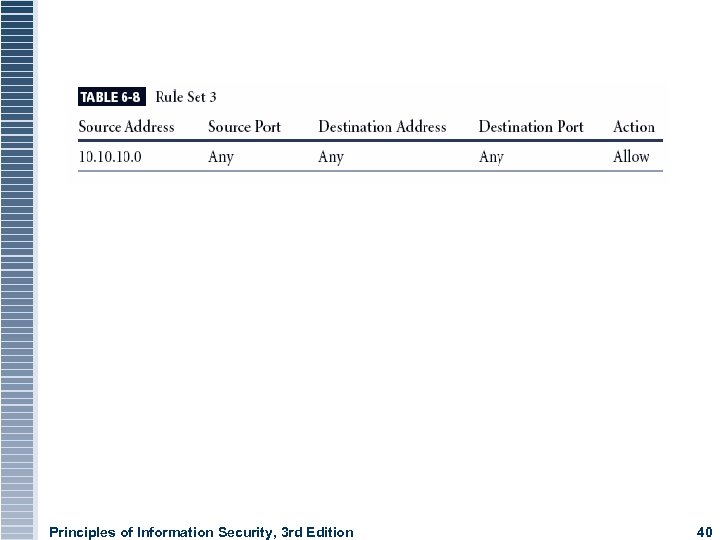 TABLE 6-8 Rule Set 3

| Source Address | Source Port | Destination Address | Destination Port | Action |
|---|---|---|---|---|
| 10.10.10.0 | Any | Any | Any | Allow |

Principles of Information Security, 3rd Edition 40